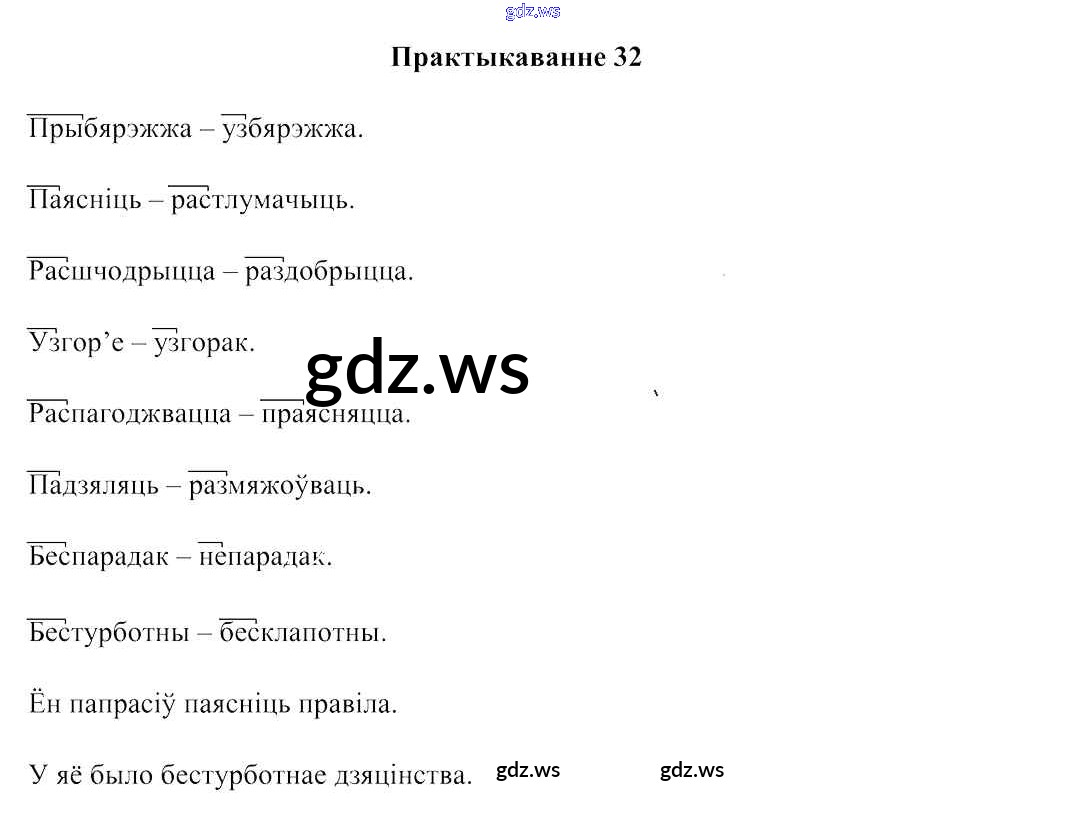 Практыкаванне 32

Прыбярэжжа – узбярэжжа.

Паясніць – растлумачыць.

Расшчодрыцца – раздобрыцца.

Узгор'е – узгорак.

Распагоджвацца – праясняцца.

Падзяляць – размяжоўваць.

Беспарадак – непарадак.

Бестурботны – бесклапотны.

Ён папрасіў паясніць правіла.

У яё было бестурботнае дзяцінства.

gdz.ws